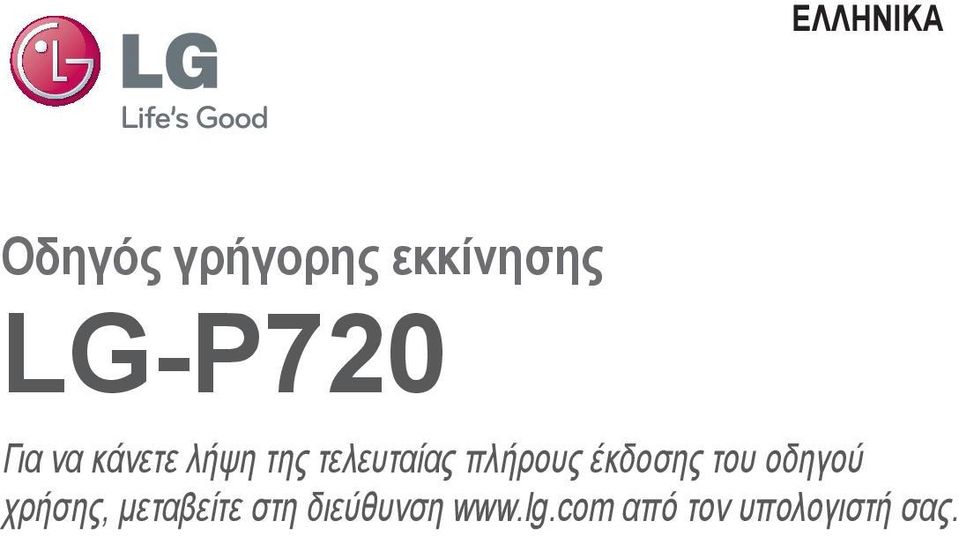 ΕΛΛΗΝΙΚΑ

LG
Life's Good

Οδηγός γρήγορης εκκίνησης

LG-P720

Για να κάνετε λήψη της τελευταίας πλήρους έκδοσης του οδηγού χρήσης, μεταβείτε στη διεύθυνση www.lg.com από τον υπολογιστή σας.